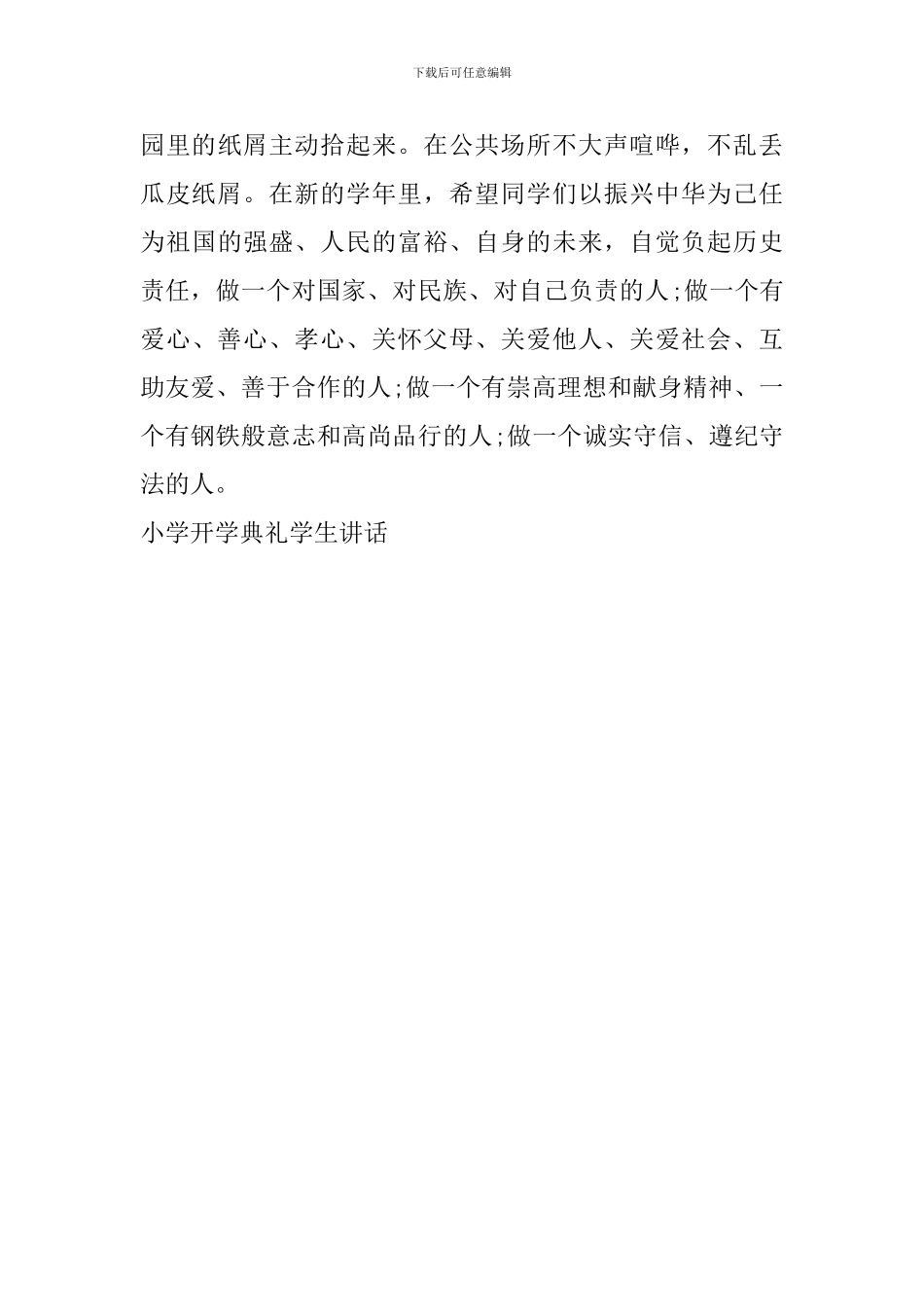 下载后可任意编辑

园里的纸屑主动拾起来。在公共场所不大声喧哗，不乱丢瓜皮纸屑。在新的学年里，希望同学们以振兴中华为己任为祖国的强盛、人民的富裕、自身的未来，自觉负起历史责任，做一个对国家、对民族、对自己负责的人;做一个有爱心、善心、孝心、关怀父母、关爱他人、关爱社会、互助友爱、善于合作的人;做一个有崇高理想和献身精神、一个有钢铁般意志和高尚品行的人;做一个诚实守信、遵纪守法的人。

小学开学典礼学生讲话